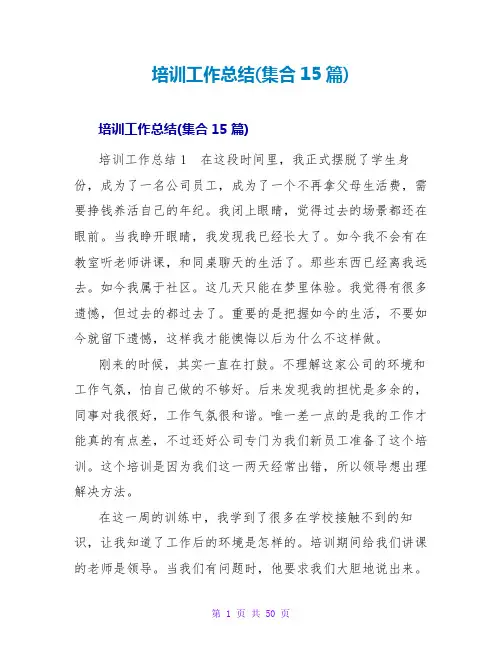 培训工作总结(集合 15 篇)

培训工作总结(集合 15 篇)

培训工作总结 1　在这段时间里，我正式摆脱了学生身份，成为了一名公司员工，成为了一个不再拿父母生活费，需要挣钱养活自己的年纪。我闭上眼睛，觉得过去的场景都还在眼前。当我睁开眼睛，我发现我已经长大了。如今我不会有在教室听老师讲课，和同桌聊天的生活了。那些东西已经离我远去。如今我属于社区。这几天只能在梦里体验。我觉得有很多遗憾，但过去的都过去了。重要的是把握如今的生活，不要如今就留下遗憾，这样我才能懊悔以后为什么不这样做。

刚来的时候，其实一直在打鼓。不理解这家公司的环境和工作气氛，怕自己做的不够好。后来发现我的担忧是多余的，同事对我很好，工作气氛很和谐。唯一差一点的是我的工作才能真的有点差，不过还好公司专门为我们新员工准备了这个培训。这个培训是因为我们这一两天经常出错，所以领导想出理解决方法。

在这一周的训练中，我学到了很多在学校接触不到的知识，让我知道了工作后的环境是怎样的。培训期间给我们讲课的老师是领导。当我们有问题时，他要求我们大胆地说出来。

第 1 页 共 50 页